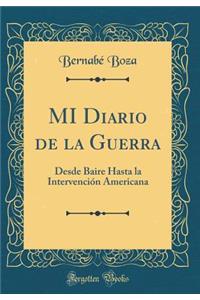 Bernabé Boza

MI Diario de la Guerra

Desde Baire Hasta la Intervención Americana

Forgotten Books